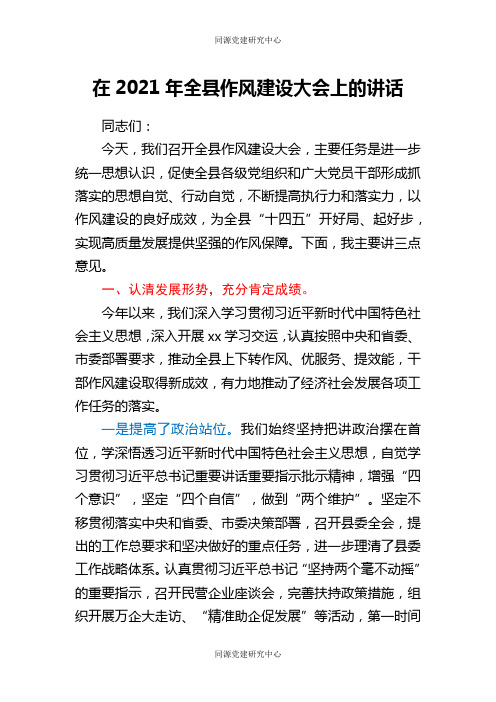 同源党建研究中心

在 2021 年全县作风建设大会上的讲话

同志们：

今天，我们召开全县作风建设大会，主要任务是进一步统一思想认识，促使全县各级党组织和广大党员干部形成抓落实的思想自觉、行动自觉，不断提高执行力和落实力，以作风建设的良好成效，为全县“十四五”开好局、起好步，实现高质量发展提供坚强的作风保障。下面，我主要讲三点意见。

一、认清发展形势，充分肯定成绩。

今年以来，我们深入学习贯彻习近平新时代中国特色社会主义思想，深入开展 xx 学习交运，认真按照中央和省委、市委部署要求，推动全县上下转作风、优服务、提效能，干部作风建设取得新成效，有力地推动了经济社会发展各项工作任务的落实。

一是提高了政治站位。我们始终坚持把讲政治摆在首位，学深悟透习近平新时代中国特色社会主义思想，自觉学习贯彻习近平总书记重要讲话重要指示批示精神，增强“四个意识”，坚定“四个自信”，做到“两个维护”。坚定不移贯彻落实中央和省委、市委决策部署，召开县委全会，提出的工作总要求和坚决做好的重点任务，进一步理清了县委工作战略体系。认真贯彻习近平总书记“坚持两个毫不动摇”的重要指示，召开民营企业座谈会，完善扶持政策措施，组织开展万企大走访、“精准助企促发展”等活动，第一时间

同源党建研究中心